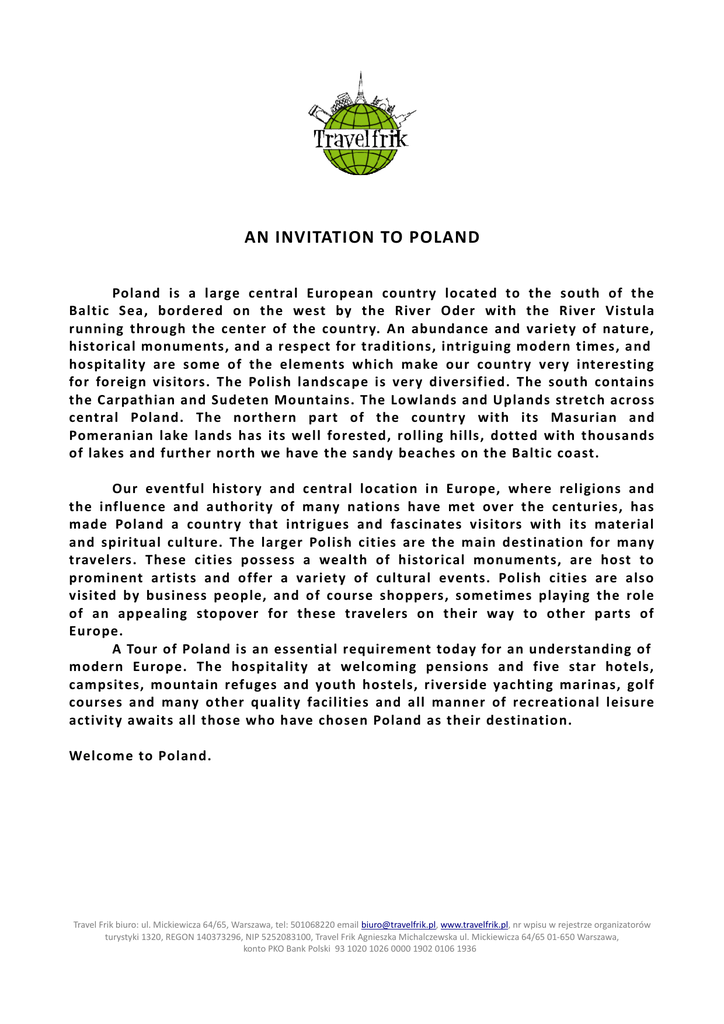 Travelfrik

AN INVITATION TO POLAND

Poland is a large central European country located to the south of the Baltic Sea, bordered on the west by the River Oder with the River Vistula running through the center of the country. An abundance and variety of nature, historical monuments, and a respect for traditions, intriguing modern times, and hospitality are some of the elements which make our country very interesting for foreign visitors. The Polish landscape is very diversified. The south contains the Carpathian and Sudeten Mountains. The Lowlands and Uplands stretch across central Poland. The northern part of the country with its Masurian and Pomeranian lake lands has its well forested, rolling hills, dotted with thousands of lakes and further north we have the sandy beaches on the Baltic coast.

Our eventful history and central location in Europe, where religions and the influence and authority of many nations have met over the centuries, has made Poland a country that intrigues and fascinates visitors with its material and spiritual culture. The larger Polish cities are the main destination for many travelers. These cities possess a wealth of historical monuments, are host to prominent artists and offer a variety of cultural events. Polish cities are also visited by business people, and of course shoppers, sometimes playing the role of an appealing stopover for these travelers on their way to other parts of Europe.

A Tour of Poland is an essential requirement today for an understanding of modern Europe. The hospitality at welcoming pensions and five star hotels, campsites, mountain refuges and youth hostels, riverside yachting marinas, golf courses and many other quality facilities and all manner of recreational leisure activity awaits all those who have chosen Poland as their destination.

Welcome to Poland.

Travel Frik biuro: ul. Mickiewicza 64/65, Warszawa, tel: 501068220 email biuro@travelfrik.pl, www.travelfrik.pl, nr wpisu w rejestrze organizatorów turystyki 1320, REGON 140373296, NIP 5252083100, Travel Frik Agnieszka Michalczewska ul. Mickiewicza 64/65 01-650 Warszawa, konto PKO Bank Polski 93 1020 1026 0000 1902 0106 1936